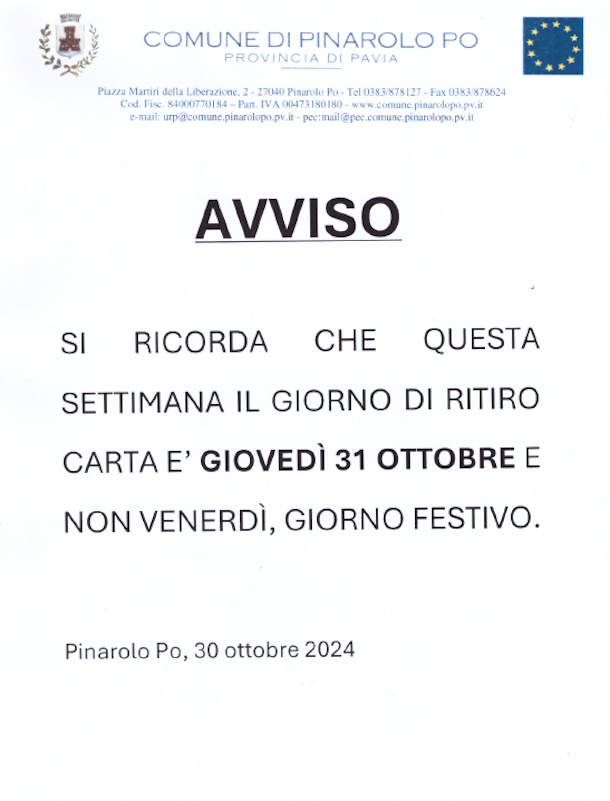 COMUNE DI PINAROLO PO
PROVINCIA DI PAVIA

Piazza Martiri della Liberazione, 2 - 27040 Pinarolo Po - Tel 0383/878127 - Fax 0383/878624
Cod. Fisc. 84000770184 – Part. IVA 00473180180 - www.comune.pinarolopo.pv.it
e-mail: urp@comune.pinarolopo.pv.it - pec:mail@pec.comune.pinarolopo.pv.it

AVVISO

SI RICORDA CHE QUESTA SETTIMANA IL GIORNO DI RITIRO CARTA E' GIOVEDÌ 31 OTTOBRE E NON VENERDÌ, GIORNO FESTIVO.

Pinarolo Po, 30 ottobre 2024